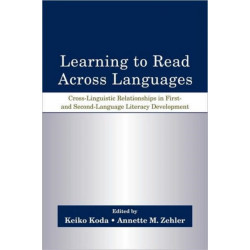 Learning to Read Across Languages

Cross-Linguistic Relationships in First- and Second-Language Literacy Development

Edited by
Keiko Koda • Annette M. Zehler